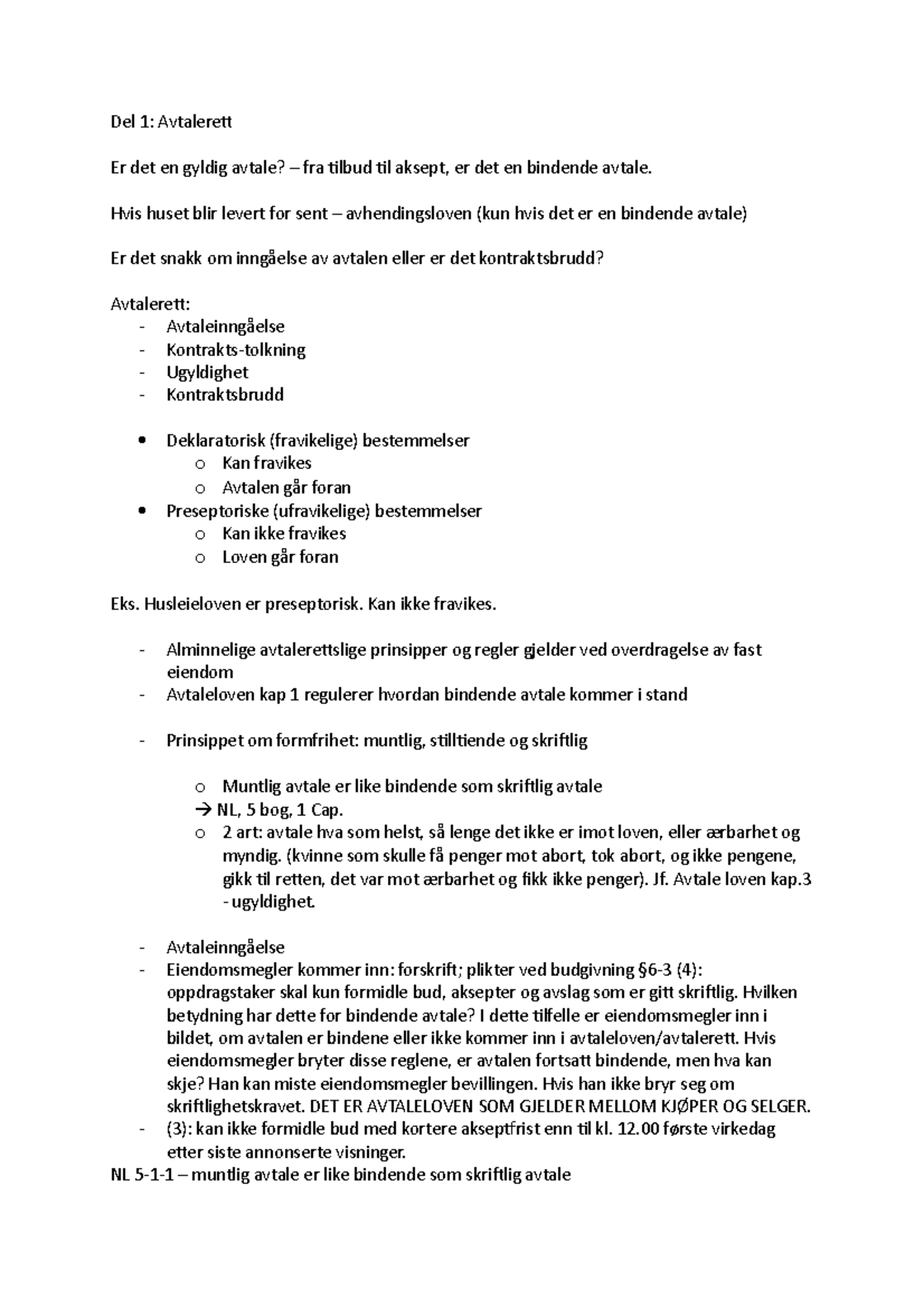 Del 1: Avtalerett

Er det en gyldig avtale? – fra tilbud til aksept, er det en bindende avtale.

Hvis huset blir levert for sent – avhendingsloven (kun hvis det er en bindende avtale)

Er det snakk om inngåelse av avtalen eller er det kontraktsbrudd?

Avtalerett:
- Avtaleinngåelse
- Kontrakts-tolkning
- Ugyldighet
- Kontraktsbrudd

• Deklaratorisk (fravikelige) bestemmelser
  o Kan fravikes
  o Avtalen går foran
• Preseptoriske (ufravikelige) bestemmelser
  o Kan ikke fravikes
  o Loven går foran

Eks. Husleieloven er preseptorisk. Kan ikke fravikes.

- Alminnelige avtalerettslige prinsipper og regler gjelder ved overdragelse av fast eiendom
- Avtaleloven kap 1 regulerer hvordan bindende avtale kommer i stand

- Prinsippet om formfrihet: muntlig, stilltiende og skriftlig

  o Muntlig avtale er like bindende som skriftlig avtale
  → NL, 5 bog, 1 Cap.
  o 2 art: avtale hva som helst, så lenge det ikke er imot loven, eller ærbarhet og myndig. (kvinne som skulle få penger mot abort, tok abort, og ikke pengene, gikk til retten, det var mot ærbarhet og fikk ikke penger). Jf. Avtale loven kap.3 - ugyldighet.

- Avtaleinngåelse
- Eiendomsmegler kommer inn: forskrift; plikter ved budgivning §6-3 (4): oppdragstaker skal kun formidle bud, aksepter og avslag som er gitt skriftlig. Hvilken betydning har dette for bindende avtale? I dette tilfelle er eiendomsmegler inn i bildet, om avtalen er bindene eller ikke kommer inn i avtaleloven/avtalerett. Hvis eiendomsmegler bryter disse reglene, er avtalen fortsatt bindende, men hva kan skje? Han kan miste eiendomsmegler bevillingen. Hvis han ikke bryr seg om skriftlighetskravet. DET ER AVTALELOVEN SOM GJELDER MELLOM KJØPER OG SELGER.
- (3): kan ikke formidle bud med kortere akseptfrist enn til kl. 12.00 første virkedag etter siste annonserte visninger.
NL 5-1-1 – muntlig avtale er like bindende som skriftlig avtale